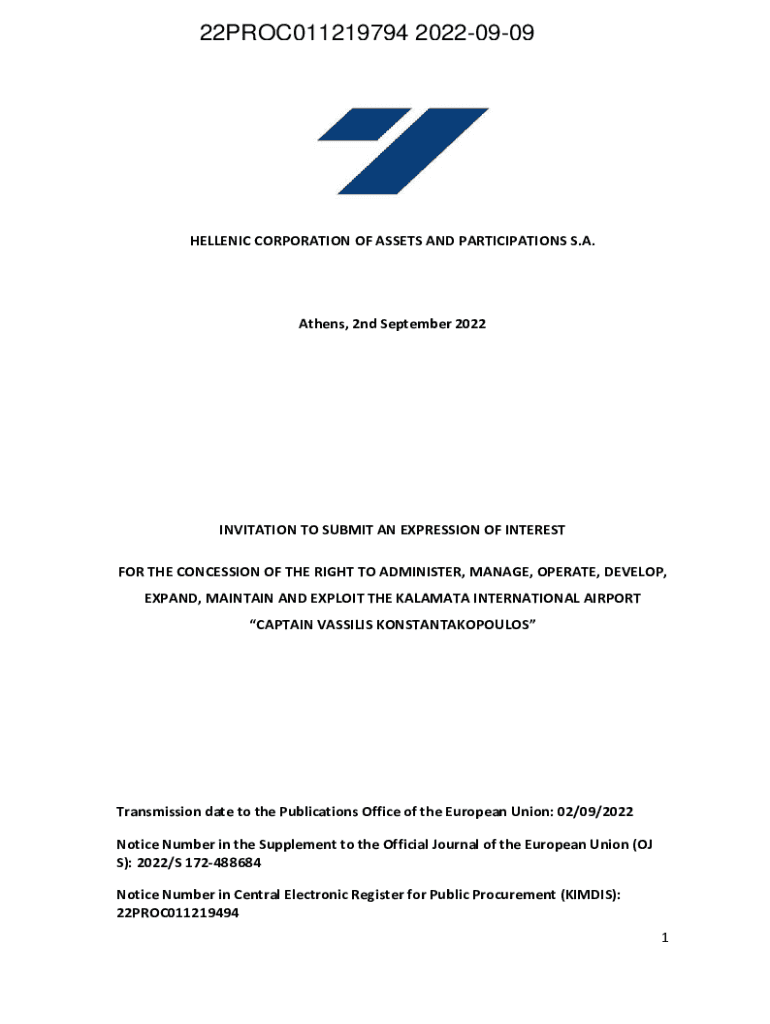 22PROC011219794 2022-09-09

HELLENIC CORPORATION OF ASSETS AND PARTICIPATIONS S.A.

Athens, 2nd September 2022

INVITATION TO SUBMIT AN EXPRESSION OF INTEREST

FOR THE CONCESSION OF THE RIGHT TO ADMINISTER, MANAGE, OPERATE, DEVELOP, EXPAND, MAINTAIN AND EXPLOIT THE KALAMATA INTERNATIONAL AIRPORT "CAPTAIN VASSILIS KONSTANTAKOPOULOS"

Transmission date to the Publications Office of the European Union: 02/09/2022

Notice Number in the Supplement to the Official Journal of the European Union (OJ S): 2022/S 172-488684

Notice Number in Central Electronic Register for Public Procurement (KIMDIS): 22PROC011219494

1